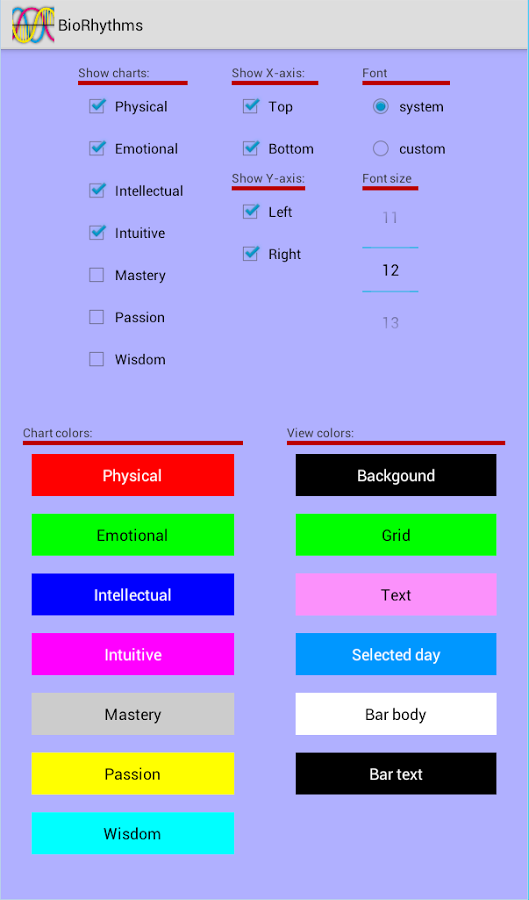 BioRhythms

Show charts:
Physical
Emotional
Intellectual
Intuitive
Mastery
Passion
Wisdom

Show X-axis:
Top
Bottom

Show Y-axis:
Left
Right

Font
system
custom

Font size
11
12
13

Chart colors:
Physical
Emotional
Intellectual
Intuitive
Mastery
Passion
Wisdom

View colors:
Backgound
Grid
Text
Selected day
Bar body
Bar text